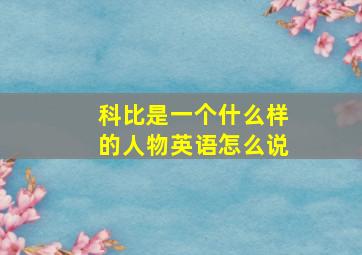 科比是一个什么样的人物英语怎么说